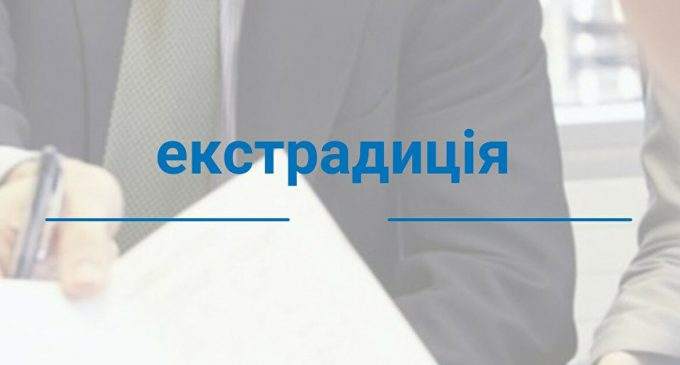 екстрадиція